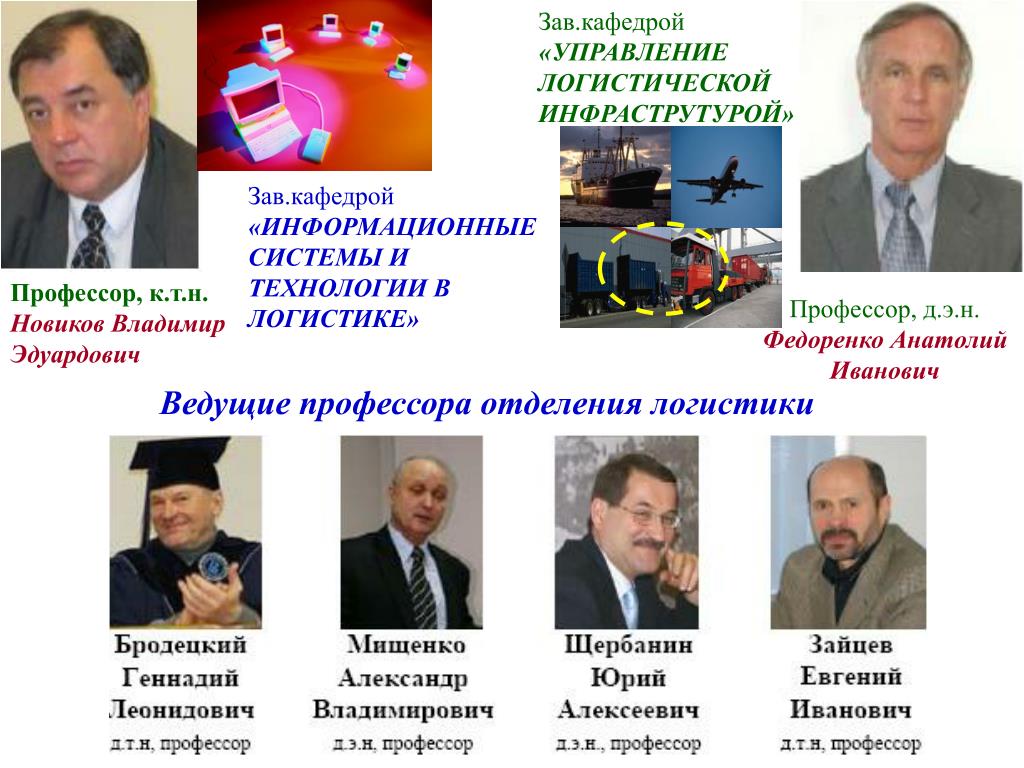 Зав.кафедрой «УПРАВЛЕНИЕ ЛОГИСТИЧЕСКОЙ ИНФРАСТРУТУРОЙ»

Зав.кафедрой «ИНФОРМАЦИОННЫЕ СИСТЕМЫ И ТЕХНОЛОГИИ В ЛОГИСТИКЕ»

Профессор, к.т.н. Новиков Владимир Эдуардович

Профессор, д.э.н. Федоренко Анатолий Иванович

Ведущие профессора отделения логистики

Бродецкий Геннадий Леонидович
д.т.н, профессор

Мищенко Александр Владимирович
д.э.н, профессор

Щербанин Юрий Алексеевич
д.э.н., профессор

Зайцев Евгений Иванович
д.т.н, профессор